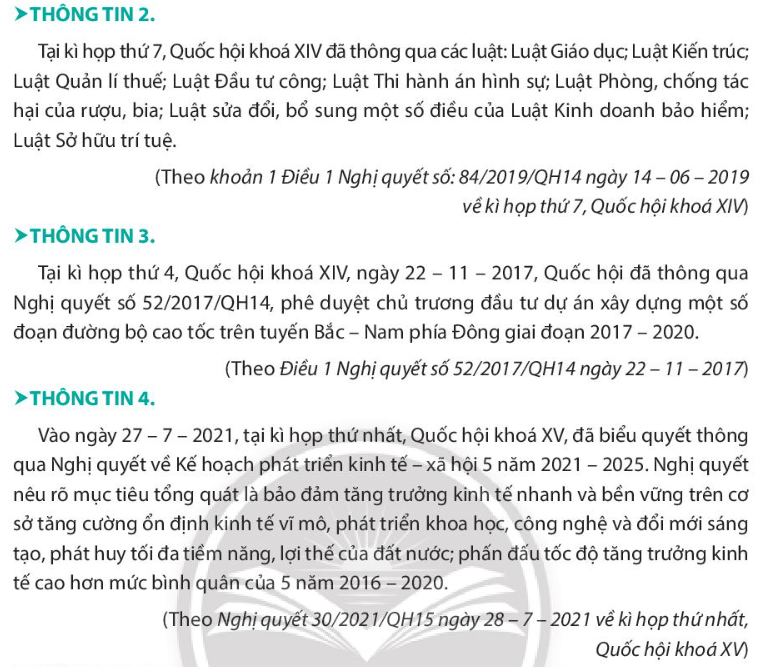 ➤THÔNG TIN 2.

Tại kì họp thứ 7, Quốc hội khoá XIV đã thông qua các luật: Luật Giáo dục; Luật Kiến trúc; Luật Quản lí thuế; Luật Đầu tư công; Luật Thi hành án hình sự; Luật Phòng, chống tác hại của rượu, bia; Luật sửa đổi, bổ sung một số điều của Luật Kinh doanh bảo hiểm; Luật Sở hữu trí tuệ.

(Theo khoản 1 Điều 1 Nghị quyết số: 84/2019/QH14 ngày 14 – 06 – 2019 về kì họp thứ 7, Quốc hội khoá XIV)

➤THÔNG TIN 3.

Tại kì họp thứ 4, Quốc hội khoá XIV, ngày 22 – 11 – 2017, Quốc hội đã thông qua Nghị quyết số 52/2017/QH14, phê duyệt chủ trương đầu tư dự án xây dựng một số đoạn đường bộ cao tốc trên tuyến Bắc – Nam phía Đông giai đoạn 2017 – 2020.

(Theo Điều 1 Nghị quyết số 52/2017/QH14 ngày 22 – 11 – 2017)

➤THÔNG TIN 4.

Vào ngày 27 – 7 – 2021, tại kì họp thứ nhất, Quốc hội khoá XV, đã biểu quyết thông qua Nghị quyết về Kế hoạch phát triển kinh tế – xã hội 5 năm 2021 – 2025. Nghị quyết nêu rõ mục tiêu tổng quát là bảo đảm tăng trưởng kinh tế nhanh và bền vững trên cơ sở tăng cường ổn định kinh tế vĩ mô, phát triển khoa học, công nghệ và đổi mới sáng tạo, phát huy tối đa tiềm năng, lợi thế của đất nước; phấn đấu tốc độ tăng trưởng kinh tế cao hơn mức bình quân của 5 năm 2016 – 2020.

(Theo Nghị quyết 30/2021/QH15 ngày 28 – 7 – 2021 về kì họp thứ nhất, Quốc hội khoá XV)